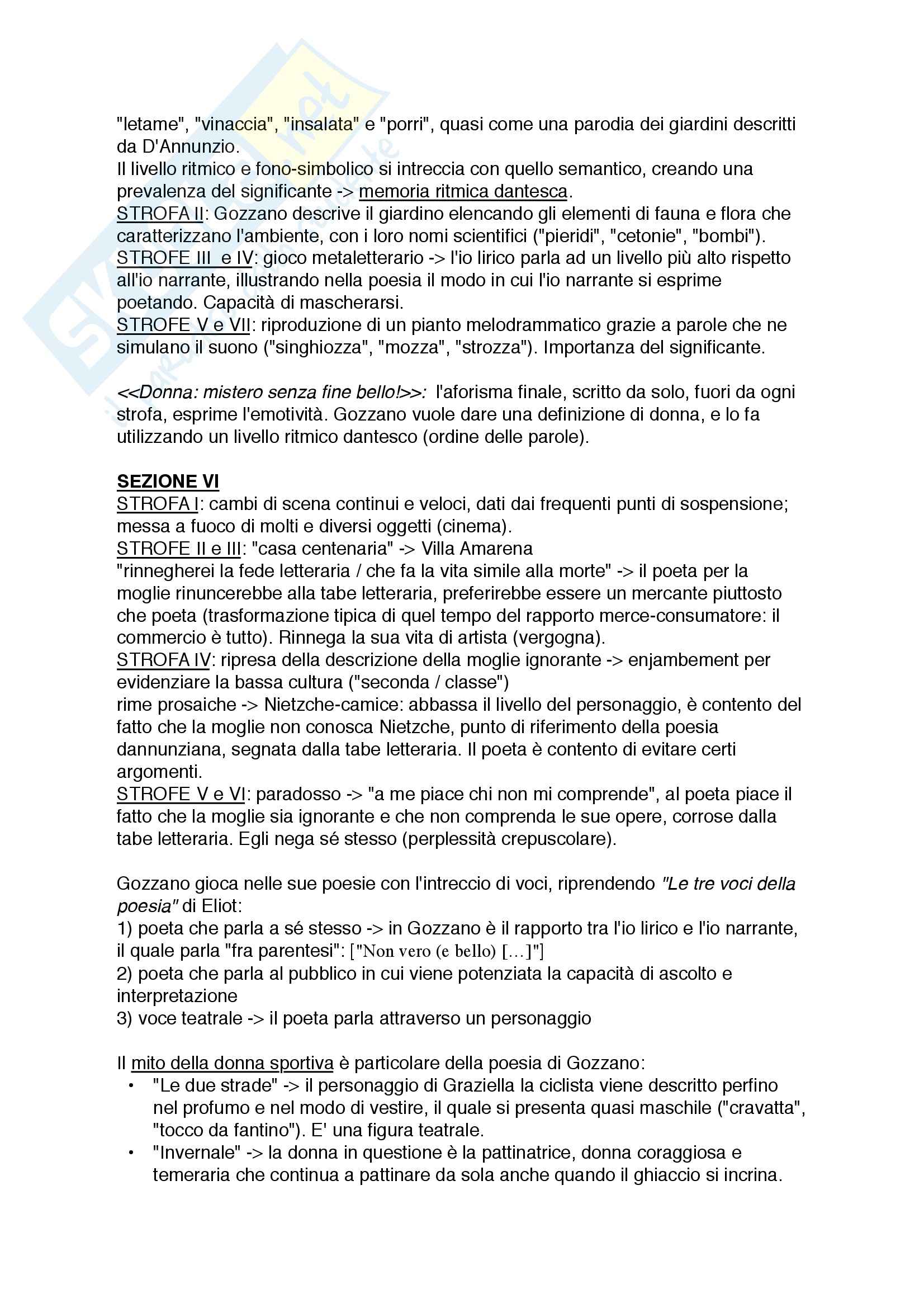 "letame", "vinaccia", "insalata" e "porri", quasi come una parodia dei giardini descritti da D'Annunzio.
Il livello ritmico e fono-simbolico si intreccia con quello semantico, creando una prevalenza del significante -> memoria ritmica dantesca.
STROFA II: Gozzano descrive il giardino elencando gli elementi di fauna e flora che caratterizzano l'ambiente, con i loro nomi scientifici ("pieridi", "cetonie", "bombi").
STROFE III e IV: gioco metaletterario -> l'io lirico parla ad un livello più alto rispetto all'io narrante, illustrando nella poesia il modo in cui l'io narrante si esprime poetando. Capacità di mascherarsi.
STROFE V e VII: riproduzione di un pianto melodrammatico grazie a parole che ne simulano il suono ("singhiozza", "mozza", "strozza"). Importanza del significante.

<<Donna: mistero senza fine bello!>>: l'aforisma finale, scritto da solo, fuori da ogni strofa, esprime l'emotività. Gozzano vuole dare una definizione di donna, e lo fa utilizzando un livello ritmico dantesco (ordine delle parole).

SEZIONE VI
STROFA I: cambi di scena continui e veloci, dati dai frequenti punti di sospensione; messa a fuoco di molti e diversi oggetti (cinema).
STROFE II e III: "casa centenaria" -> Villa Amarena
"rinnegherei la fede letteraria / che fa la vita simile alla morte" -> il poeta per la moglie rinuncerebbe alla tabe letteraria, preferirebbe essere un mercante piuttosto che poeta (trasformazione tipica di quel tempo del rapporto merce-consumatore: il commercio è tutto). Rinnega la sua vita di artista (vergogna).
STROFA IV: ripresa della descrizione della moglie ignorante -> enjambement per evidenziare la bassa cultura ("seconda / classe")
rime prosaiche -> Nietzche-camice: abbassa il livello del personaggio, è contento del fatto che la moglie non conosca Nietzche, punto di riferimento della poesia dannunziana, segnata dalla tabe letteraria. Il poeta è contento di evitare certi argomenti.
STROFE V e VI: paradosso -> "a me piace chi non mi comprende", al poeta piace il fatto che la moglie sia ignorante e che non comprenda le sue opere, corrose dalla tabe letteraria. Egli nega sé stesso (perplessità crepuscolare).

Gozzano gioca nelle sue poesie con l'intreccio di voci, riprendendo "Le tre voci della poesia" di Eliot:
1) poeta che parla a sé stesso -> in Gozzano è il rapporto tra l'io lirico e l'io narrante, il quale parla "fra parentesi": ["Non vero (e bello) […]"]
2) poeta che parla al pubblico in cui viene potenziata la capacità di ascolto e interpretazione
3) voce teatrale -> il poeta parla attraverso un personaggio

Il mito della donna sportiva è particolare della poesia di Gozzano:
• "Le due strade" -> il personaggio di Graziella la ciclista viene descritto perfino nel profumo e nel modo di vestire, il quale si presenta quasi maschile ("cravatta", "tocco da fantino"). E' una figura teatrale.
• "Invernale" -> la donna in questione è la pattinatrice, donna coraggiosa e temeraria che continua a pattinare da sola anche quando il ghiaccio si incrina.